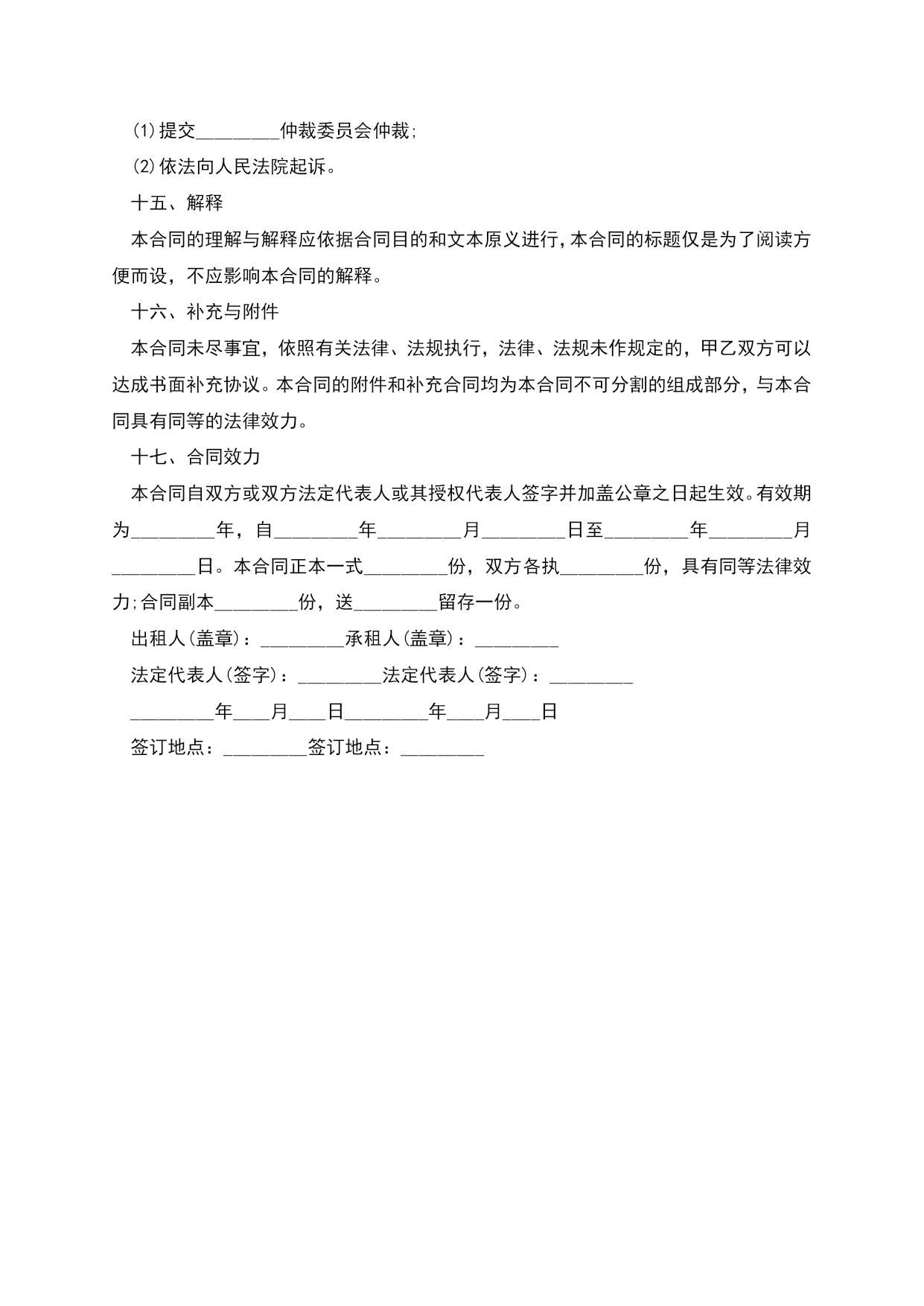 (1)提交________仲裁委员会仲裁;

(2)依法向人民法院起诉。

十五、解释

本合同的理解与解释应依据合同目的和文本原义进行,本合同的标题仅是为了阅读方便而设，不应影响本合同的解释。

十六、补充与附件

本合同未尽事宜，依照有关法律、法规执行，法律、法规未作规定的，甲乙双方可以达成书面补充协议。本合同的附件和补充合同均为本合同不可分割的组成部分，与本合同具有同等的法律效力。

十七、合同效力

本合同自双方或双方法定代表人或其授权代表人签字并加盖公章之日起生效。有效期为________年，自________年________月________日至________年________月________日。本合同正本一式________份，双方各执________份，具有同等法律效力;合同副本________份，送________留存一份。

出租人(盖章)：________承租人(盖章)：________

法定代表人(签字)：________法定代表人(签字)：________

________年____月____日________年____月____日

签订地点：________签订地点：________